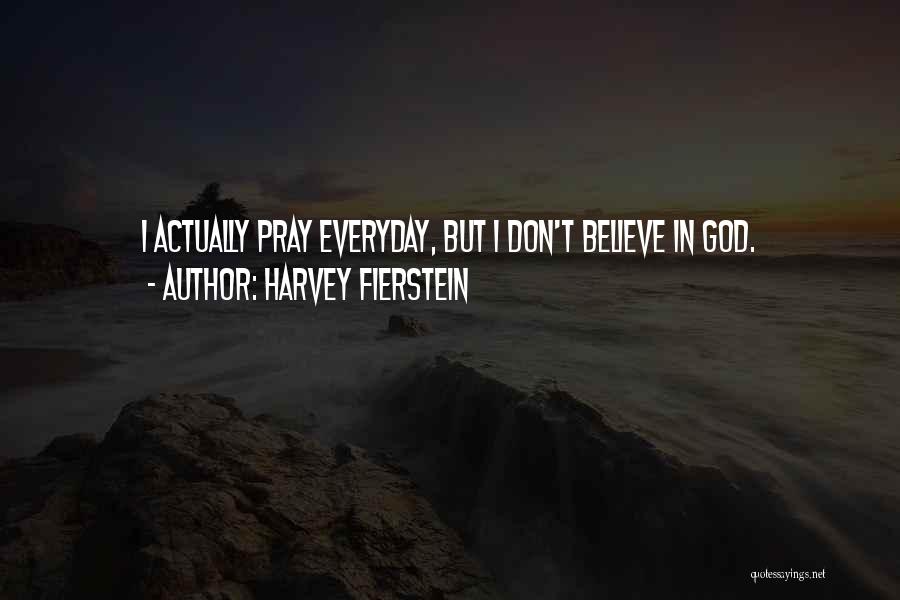 I ACTUALLY PRAY EVERYDAY, BUT I DON'T BELIEVE IN GOD.
- AUTHOR: HARVEY FIERSTEIN

quotessayings.net